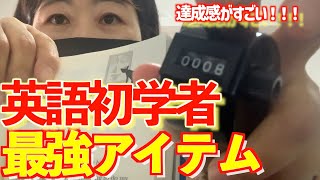 達成感がすごい！！！

0008

英語初学者
最強アイテム